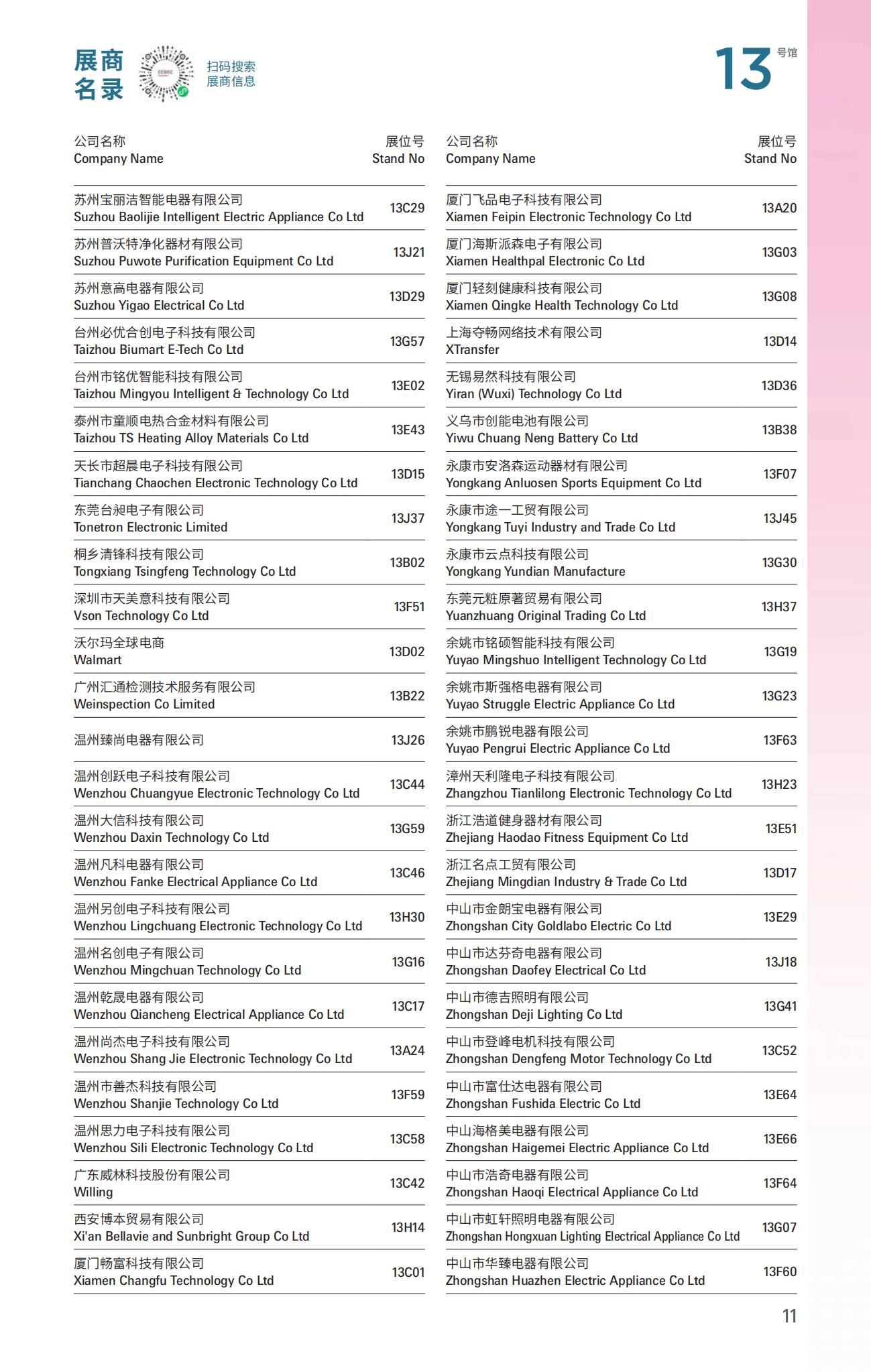 展商名录

扫码搜索
展商信息

13 号馆

| 公司名称 Company Name | 展位号 Stand No |
|---|---|
| 苏州宝丽洁智能电器有限公司 Suzhou Baolijie Intelligent Electric Appliance Co Ltd | 13C29 |
| 苏州普沃特净化器材有限公司 Suzhou Puwote Purification Equipment Co Ltd | 13J21 |
| 苏州意高电器有限公司 Suzhou Yigao Electrical Co Ltd | 13D29 |
| 台州必优合创电子科技有限公司 Taizhou Biumart E-Tech Co Ltd | 13G57 |
| 台州市铭优智能科技有限公司 Taizhou Mingyou Intelligent & Technology Co Ltd | 13E02 |
| 泰州市童顺电热合金材料有限公司 Taizhou TS Heating Alloy Materials Co Ltd | 13E43 |
| 天长市超晨电子科技有限公司 Tianchang Chaochen Electronic Technology Co Ltd | 13D15 |
| 东莞台昶电子有限公司 Tonetron Electronic Limited | 13J37 |
| 桐乡清锋科技有限公司 Tongxiang Tsingfeng Technology Co Ltd | 13B02 |
| 深圳市天美意科技有限公司 Vson Technology Co Ltd | 13F51 |
| 沃尔玛全球电商 Walmart | 13D02 |
| 广州汇通检测技术服务有限公司 Weinspection Co Limited | 13B22 |
| 温州臻尚电器有限公司 | 13J26 |
| 温州创跃电子科技有限公司 Wenzhou Chuangyue Electronic Technology Co Ltd | 13C44 |
| 温州大信科技有限公司 Wenzhou Daxin Technology Co Ltd | 13G59 |
| 温州凡科电器有限公司 Wenzhou Fanke Electrical Appliance Co Ltd | 13C46 |
| 温州另创电子科技有限公司 Wenzhou Lingchuang Electronic Technology Co Ltd | 13H30 |
| 温州名创电子有限公司 Wenzhou Mingchuan Technology Co Ltd | 13G16 |
| 温州乾晟电器有限公司 Wenzhou Qiancheng Electrical Appliance Co Ltd | 13C17 |
| 温州尚杰电子科技有限公司 Wenzhou Shang Jie Electronic Technology Co Ltd | 13A24 |
| 温州市善杰科技有限公司 Wenzhou Shanjie Technology Co Ltd | 13F59 |
| 温州思力电子科技有限公司 Wenzhou Sili Electronic Technology Co Ltd | 13C58 |
| 广东威林科技股份有限公司 Willing | 13C42 |
| 西安博本贸易有限公司 Xi'an Bellavie and Sunbright Group Co Ltd | 13H14 |
| 厦门畅富科技有限公司 Xiamen Changfu Technology Co Ltd | 13C01 |

| 公司名称 Company Name | 展位号 Stand No |
|---|---|
| 厦门飞品电子科技有限公司 Xiamen Feipin Electronic Technology Co Ltd | 13A20 |
| 厦门海斯派森电子有限公司 Xiamen Healthpal Electronic Co Ltd | 13G03 |
| 厦门轻刻健康科技有限公司 Xiamen Qingke Health Technology Co Ltd | 13G08 |
| 上海夺畅网络技术有限公司 XTransfer | 13D14 |
| 无锡易然科技有限公司 Yiran (Wuxi) Technology Co Ltd | 13D36 |
| 义乌市创能电池有限公司 Yiwu Chuang Neng Battery Co Ltd | 13B38 |
| 永康市安洛森运动器材有限公司 Yongkang Anluosen Sports Equipment Co Ltd | 13F07 |
| 永康市途一工贸有限公司 Yongkang Tuyi Industry and Trade Co Ltd | 13J45 |
| 永康市云点科技有限公司 Yongkang Yundian Manufacture | 13G30 |
| 东莞元粧原著贸易有限公司 Yuanzhuang Original Trading Co Ltd | 13H37 |
| 余姚市铭硕智能科技有限公司 Yuyao Mingshuo Intelligent Technology Co Ltd | 13G19 |
| 余姚市斯强格电器有限公司 Yuyao Struggle Electric Appliance Co Ltd | 13G23 |
| 余姚市鹏锐电器有限公司 Yuyao Pengrui Electric Appliance Co Ltd | 13F63 |
| 漳州天利隆电子科技有限公司 Zhangzhou Tianlilong Electronic Technology Co Ltd | 13H23 |
| 浙江浩道健身器材有限公司 Zhejiang Haodao Fitness Equipment Co Ltd | 13E51 |
| 浙江名点工贸有限公司 Zhejiang Mingdian Industry & Trade Co Ltd | 13D17 |
| 中山市金朗宝电器有限公司 Zhongshan City Goldlabo Electric Co Ltd | 13E29 |
| 中山市达芬奇电器有限公司 Zhongshan Daofey Electrical Co Ltd | 13J18 |
| 中山市德吉照明有限公司 Zhongshan Deji Lighting Co Ltd | 13G41 |
| 中山市登峰电机科技有限公司 Zhongshan Dengfeng Motor Technology Co Ltd | 13C52 |
| 中山市富仕达电器有限公司 Zhongshan Fushida Electric Co Ltd | 13E64 |
| 中山海格美电器有限公司 Zhongshan Haigemei Electric Appliance Co Ltd | 13E66 |
| 中山市浩奇电器有限公司 Zhongshan Haoqi Electrical Appliance Co Ltd | 13F64 |
| 中山市虹轩照明电器有限公司 Zhongshan Hongxuan Lighting Electrical Appliance Co Ltd | 13G07 |
| 中山市华臻电器有限公司 Zhongshan Huazhen Electric Appliance Co Ltd | 13F60 |

11